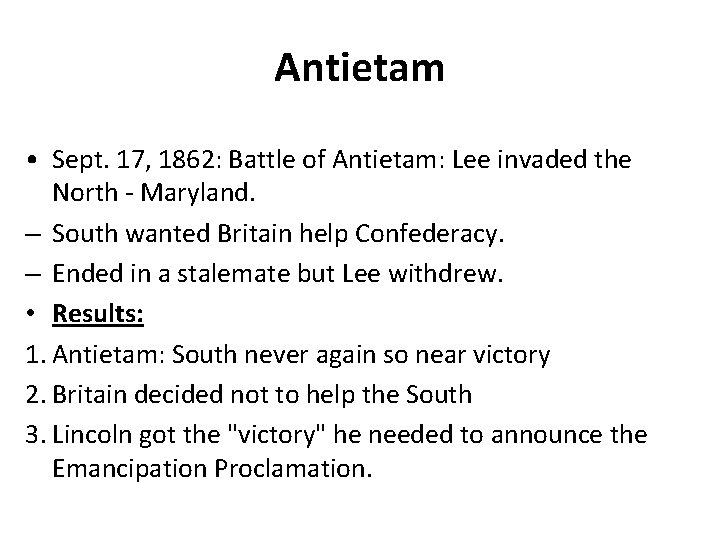 Antietam

• Sept. 17, 1862: Battle of Antietam: Lee invaded the North - Maryland.
– South wanted Britain help Confederacy.
– Ended in a stalemate but Lee withdrew.
• Results:
1. Antietam: South never again so near victory
2. Britain decided not to help the South
3. Lincoln got the "victory" he needed to announce the Emancipation Proclamation.